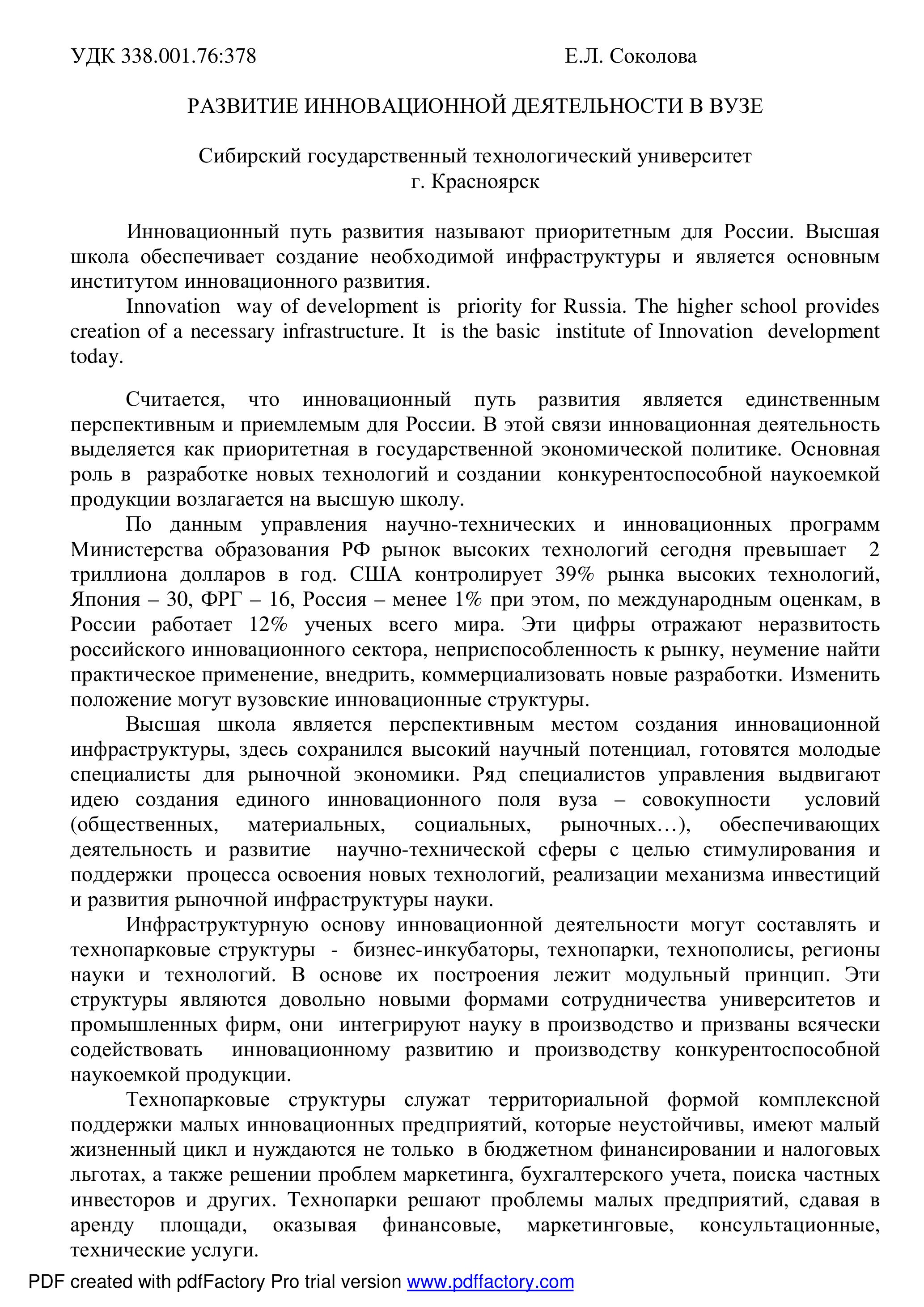 УДК 338.001.76:378 Е.Л. Соколова

РАЗВИТИЕ ИННОВАЦИОННОЙ ДЕЯТЕЛЬНОСТИ В ВУЗЕ

Сибирский государственный технологический университет
г. Красноярск

Инновационный путь развития называют приоритетным для России. Высшая школа обеспечивает создание необходимой инфраструктуры и является основным институтом инновационного развития.

Innovation way of development is priority for Russia. The higher school provides creation of a necessary infrastructure. It is the basic institute of Innovation development today.

Считается, что инновационный путь развития является единственным перспективным и приемлемым для России. В этой связи инновационная деятельность выделяется как приоритетная в государственной экономической политике. Основная роль в разработке новых технологий и создании конкурентоспособной наукоемкой продукции возлагается на высшую школу.

По данным управления научно-технических и инновационных программ Министерства образования РФ рынок высоких технологий сегодня превышает 2 триллиона долларов в год. США контролирует 39% рынка высоких технологий, Япония – 30, ФРГ – 16, Россия – менее 1% при этом, по международным оценкам, в России работает 12% ученых всего мира. Эти цифры отражают неразвитость российского инновационного сектора, неприспособленность к рынку, неумение найти практическое применение, внедрить, коммерциализовать новые разработки. Изменить положение могут вузовские инновационные структуры.

Высшая школа является перспективным местом создания инновационной инфраструктуры, здесь сохранился высокий научный потенциал, готовятся молодые специалисты для рыночной экономики. Ряд специалистов управления выдвигают идею создания единого инновационного поля вуза – совокупности условий (общественных, материальных, социальных, рыночных…), обеспечивающих деятельность и развитие научно-технической сферы с целью стимулирования и поддержки процесса освоения новых технологий, реализации механизма инвестиций и развития рыночной инфраструктуры науки.

Инфраструктурную основу инновационной деятельности могут составлять и технопарковые структуры - бизнес-инкубаторы, технопарки, технополисы, регионы науки и технологий. В основе их построения лежит модульный принцип. Эти структуры являются довольно новыми формами сотрудничества университетов и промышленных фирм, они интегрируют науку в производство и призваны всячески содействовать инновационному развитию и производству конкурентоспособной наукоемкой продукции.

Технопарковые структуры служат территориальной формой комплексной поддержки малых инновационных предприятий, которые неустойчивы, имеют малый жизненный цикл и нуждаются не только в бюджетном финансировании и налоговых льготах, а также решении проблем маркетинга, бухгалтерского учета, поиска частных инвесторов и других. Технопарки решают проблемы малых предприятий, сдавая в аренду площади, оказывая финансовые, маркетинговые, консультационные, технические услуги.

PDF created with pdfFactory Pro trial version www.pdffactory.com